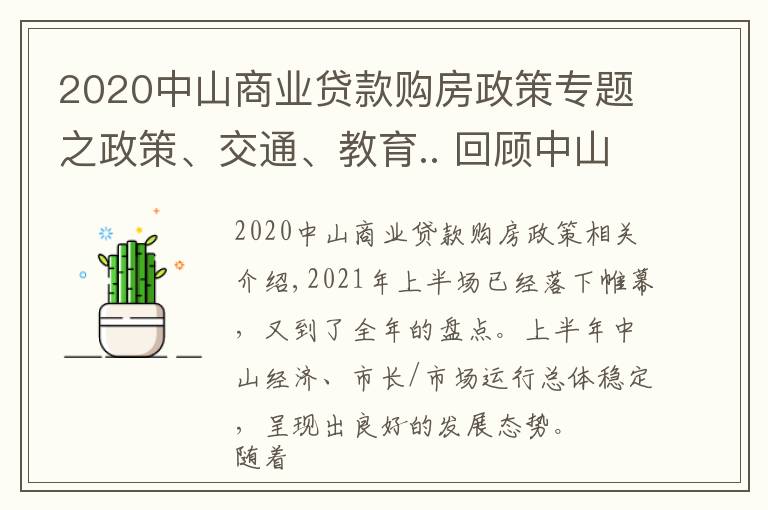 2020中山商业贷款购房政策专题之政策、交通、教育.. 回顾中山

2020中山商业贷款购房政策相关介绍,2021年上半场已经落下帷幕，又到了全年的盘点。上半年中山经济、市长/市场运行总体稳定，呈现出良好的发展态势。
随着